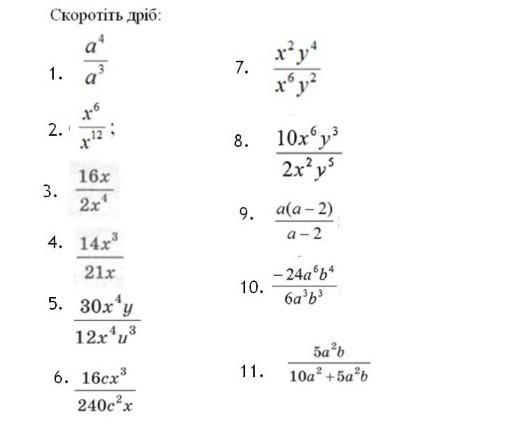 Скоротіть дріб:

1. $\frac{a^4}{a^3}$

2. $\frac{x^6}{x^{12}}$;

3. $\frac{16x}{2x^4}$

4. $\frac{14x^3}{21x}$

5. $\frac{30x^4y}{12x^4u^3}$

6. $\frac{16cx^3}{240c^2x}$

7. $\frac{x^2y^4}{x^6y^2}$

8. $\frac{10x^6y^3}{2x^2y^5}$

9. $\frac{a(a-2)}{a-2}$

10. $\frac{-24a^6b^4}{6a^3b^3}$

11. $\frac{5a^2b}{10a^2+5a^2b}$